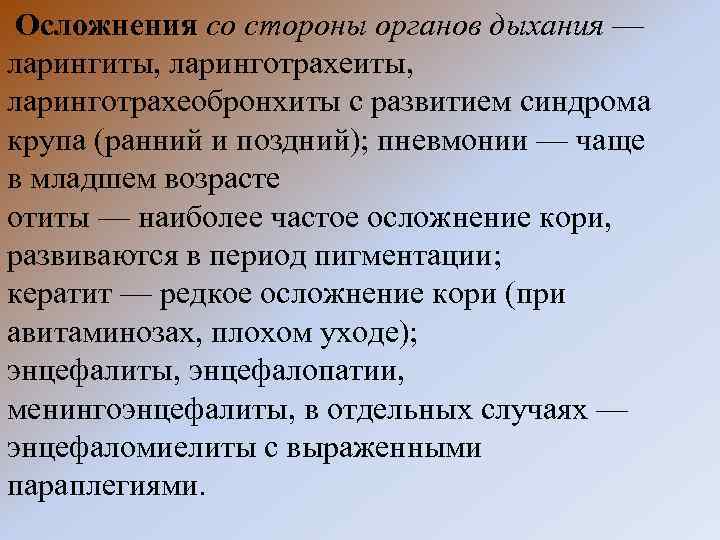 Осложнения со стороны органов дыхания — ларингиты, ларинготрахеиты, ларинготрахеобронхиты с развитием синдрома крупа (ранний и поздний); пневмонии — чаще в младшем возрасте
отиты — наиболее частое осложнение кори, развиваются в период пигментации;
кератит — редкое осложнение кори (при авитаминозах, плохом уходе);
энцефалиты, энцефалопатии, менингоэнцефалиты, в отдельных случаях — энцефаломиелиты с выраженными параплегиями.